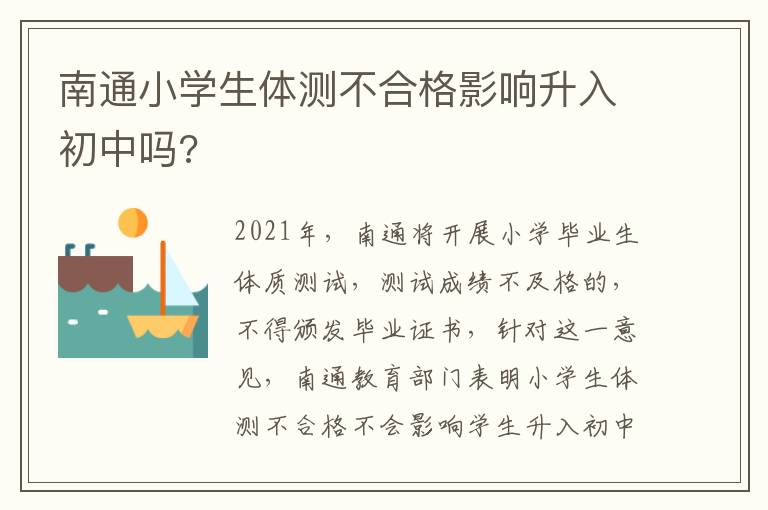 南通小学生体测不合格影响升入初中吗?

2021年，南通将开展小学毕业生体质测试，测试成绩不及格的，不得颁发毕业证书，针对这一意见，南通教育部门表明小学生体测不合格不会影响学生升入初中